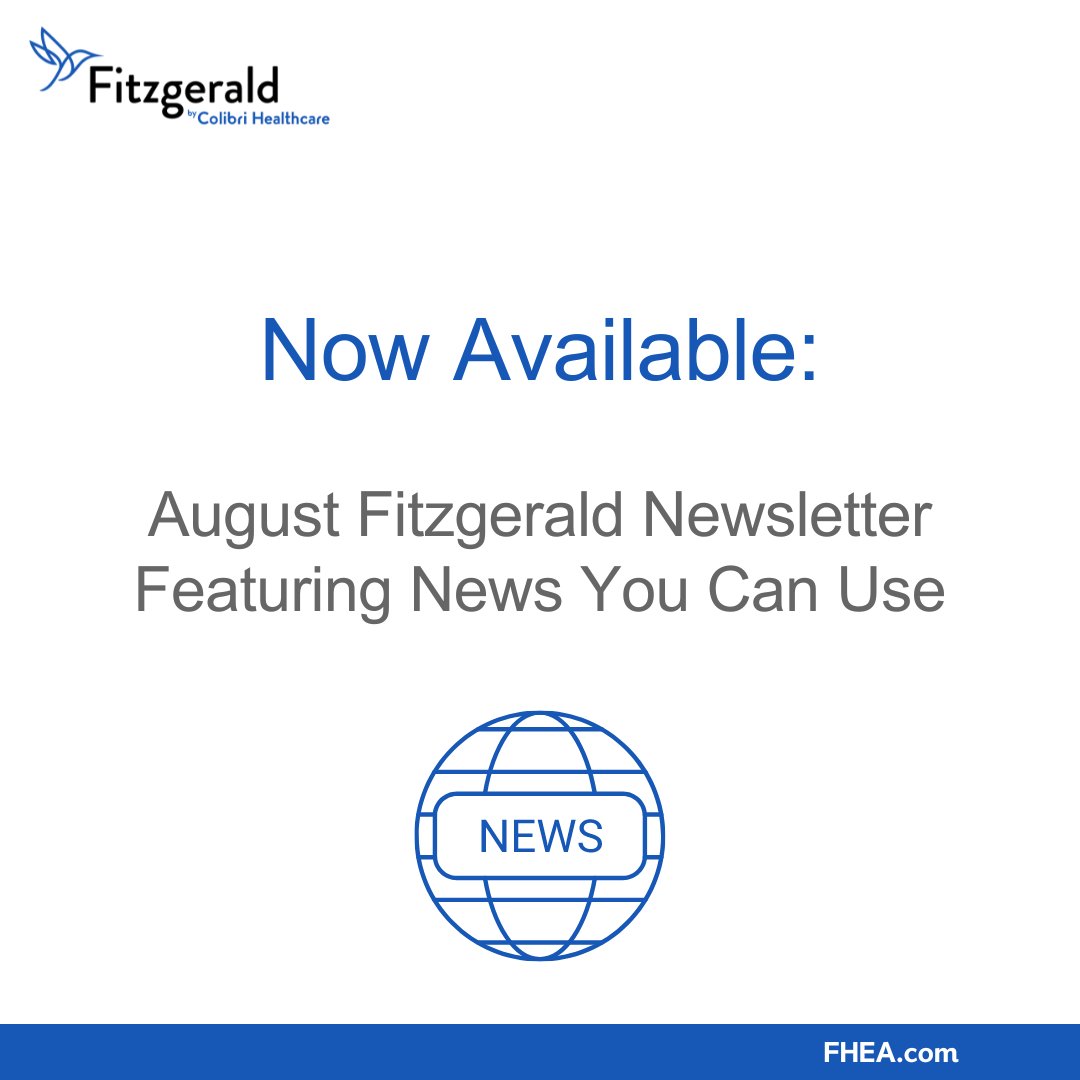 Fitzgerald
by Colibri Healthcare

Now Available:

August Fitzgerald Newsletter Featuring News You Can Use

NEWS

FHEA.com